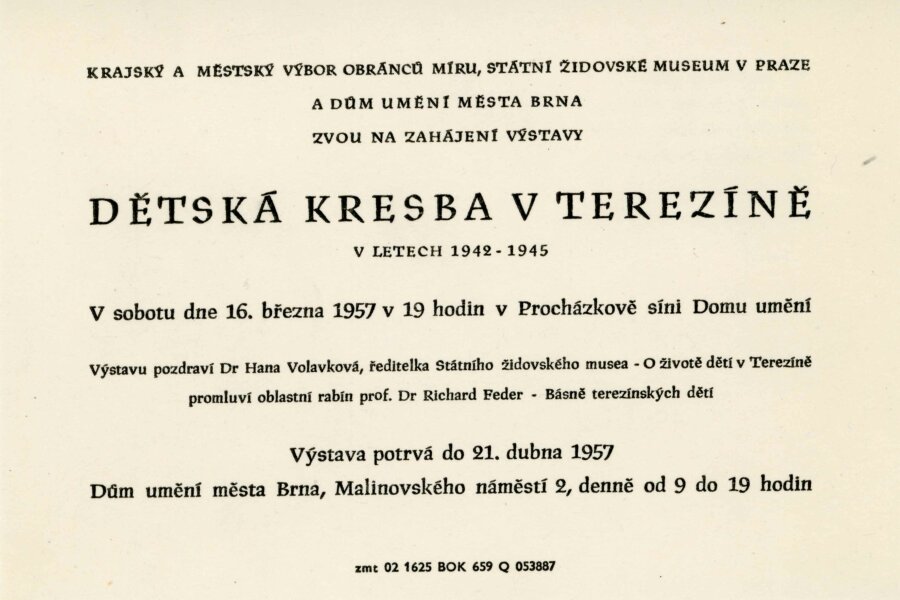 KRAJSKÝ A MĚSTSKÝ VÝBOR OBRÁNCŮ MÍRU, STÁTNÍ ŽIDOVSKÉ MUSEUM V PRAZE
A DŮM UMĚNÍ MĚSTA BRNA
ZVOU NA ZAHÁJENÍ VÝSTAVY

DĚTSKÁ KRESBA V TEREZÍNĚ
V LETECH 1942 - 1945

V sobotu dne 16. března 1957 v 19 hodin v Procházkově síni Domu umění

Výstavu pozdraví Dr Hana Volavková, ředitelka Státního židovského musea - O životě dětí v Terezíně promluví oblastní rabín prof. Dr Richard Feder - Básně terezínských dětí

Výstava potrvá do 21. dubna 1957
Dům umění města Brna, Malinovského náměstí 2, denně od 9 do 19 hodin

zmt 02 1625 BOK 659 Q 053887